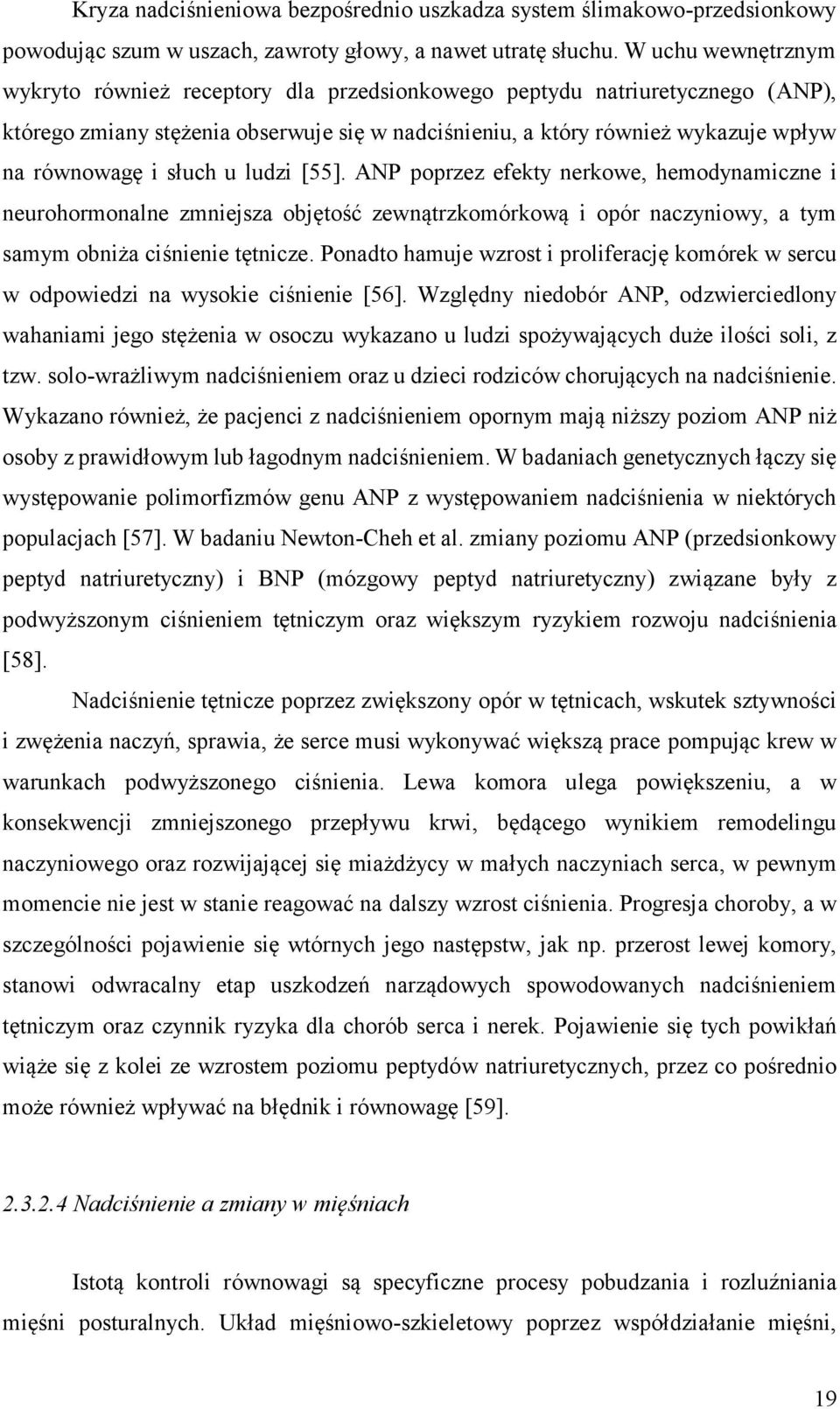 Kryza nadciśnieniowa bezpośrednio uszkadza system ślimakowo-przedsionkowy powodując szum w uszach, zawroty głowy, a nawet utratę słuchu. W uchu wewnętrznym wykryto również receptory dla przedsionkowego peptydu natriuretycznego (ANP), którego zmiany stężenia obserwuje się w nadciśnieniu, a który również wykazuje wpływ na równowagę i słuch u ludzi [55]. ANP poprzez efekty nerkowe, hemodynamiczne i neurohormonalne zmniejsza objętość zewnątrzkomórkową i opór naczyniowy, a tym samym obniża ciśnienie tętnicze. Ponadto hamuje wzrost i proliferację komórek w sercu w odpowiedzi na wysokie ciśnienie [56]. Względny niedobór ANP, odzwierciedlony wahaniami jego stężenia w osoczu wykazano u ludzi spożywających duże ilości soli, z tzw. solo-wrażliwym nadciśnieniem oraz u dzieci rodziców chorujących na nadciśnienie. Wykazano również, że pacjenci z nadciśnieniem opornym mają niższy poziom ANP niż osoby z prawidłowym lub łagodnym nadciśnieniem. W badaniach genetycznych łączy się występowanie polimorfizmów genu ANP z występowaniem nadciśnienia w niektórych populacjach [57]. W badaniu Newton-Cheh et al. zmiany poziomu ANP (przedsionkowy peptyd natriuretyczny) i BNP (mózgowy peptyd natriuretyczny) związane były z podwyższonym ciśnieniem tętniczym oraz większym ryzykiem rozwoju nadciśnienia [58].

Nadciśnienie tętnicze poprzez zwiększony opór w tętnicach, wskutek sztywności i zwężenia naczyń, sprawia, że serce musi wykonywać większą prace pompując krew w warunkach podwyższonego ciśnienia. Lewa komora ulega powiększeniu, a w konsekwencji zmniejszonego przepływu krwi, będącego wynikiem remodelingu naczyniowego oraz rozwijającej się miażdżycy w małych naczyniach serca, w pewnym momencie nie jest w stanie reagować na dalszy wzrost ciśnienia. Progresja choroby, a w szczególności pojawienie się wtórnych jego następstw, jak np. przerost lewej komory, stanowi odwracalny etap uszkodzeń narządowych spowodowanych nadciśnieniem tętniczym oraz czynnik ryzyka dla chorób serca i nerek. Pojawienie się tych powikłań wiąże się z kolei ze wzrostem poziomu peptydów natriuretycznych, przez co pośrednio może również wpływać na błędnik i równowagę [59].

2.3.2.4 Nadciśnienie a zmiany w mięśniach

Istotą kontroli równowagi są specyficzne procesy pobudzania i rozluźniania mięśni posturalnych. Układ mięśniowo-szkieletowy poprzez współdziałanie mięśni,

19